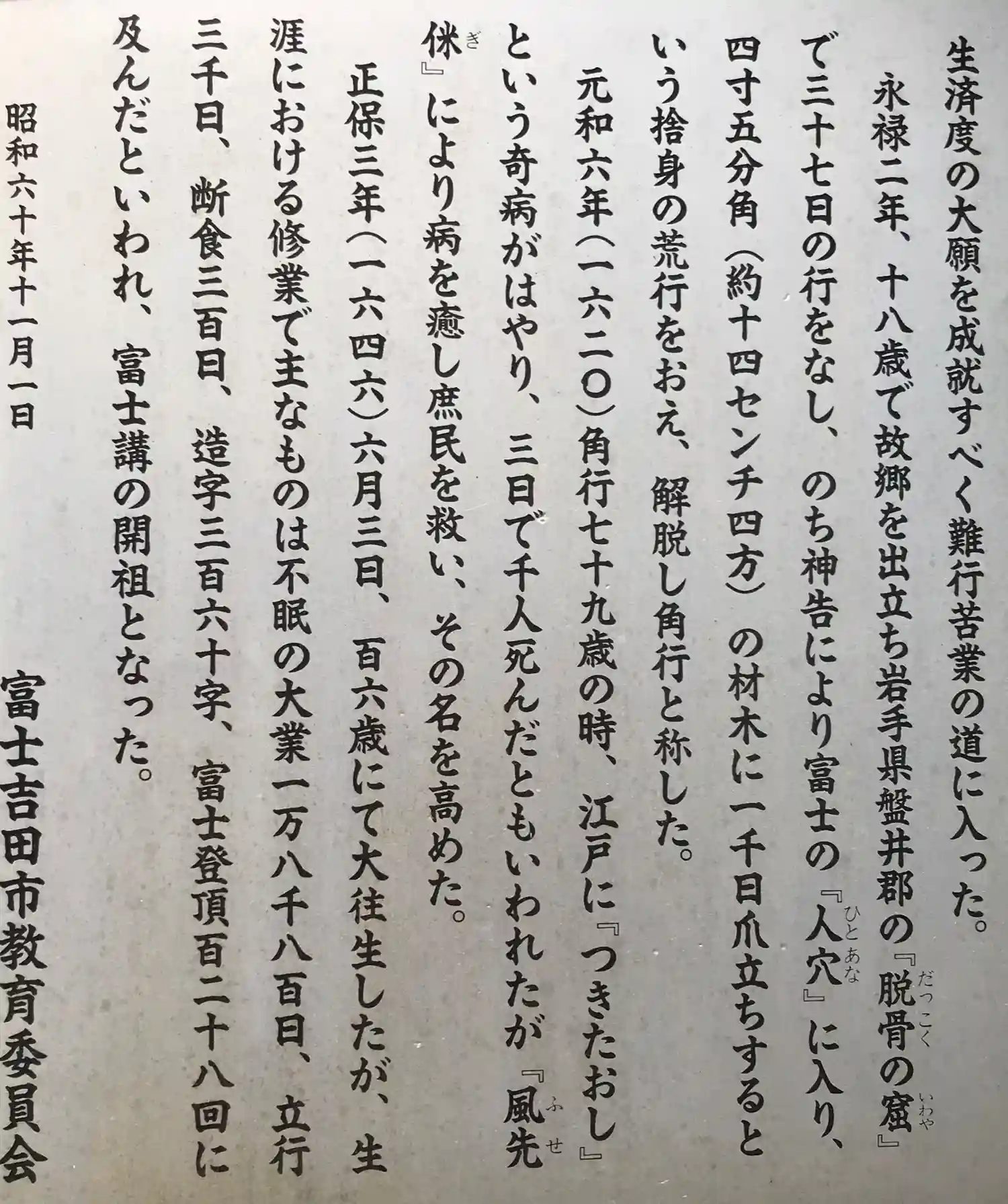 生済度の大願を成就すべく難行苦業の道に入った。

永禄二年、十八歳で故郷を出立ち岩手県盤井郡の『脱骨の窟』で三十七日の行をなし、のち神告により富士の『人穴』に入り、四寸五分角(約十四センチ四方)の材木に一千日爪立ちするという捨身の荒行をおえ、解脱し角行と称した。

元和六年(一六二〇)角行七十九歳の時、江戸に『つきたおし』という奇病がはやり、三日で千人死んだともいわれたが『風先侎』により病を癒し庶民を救い、その名を高めた。

正保三年(一六四六)六月三日、百六歳にて大往生したが、生涯における修業で主なものは不眠の大業一万八千八百日、立行三千日、断食三百日、造字三百六十字、富士登頂百二十八回に及んだといわれ、富士講の開祖となった。

昭和六十年十一月一日

富士吉田市教育委員会